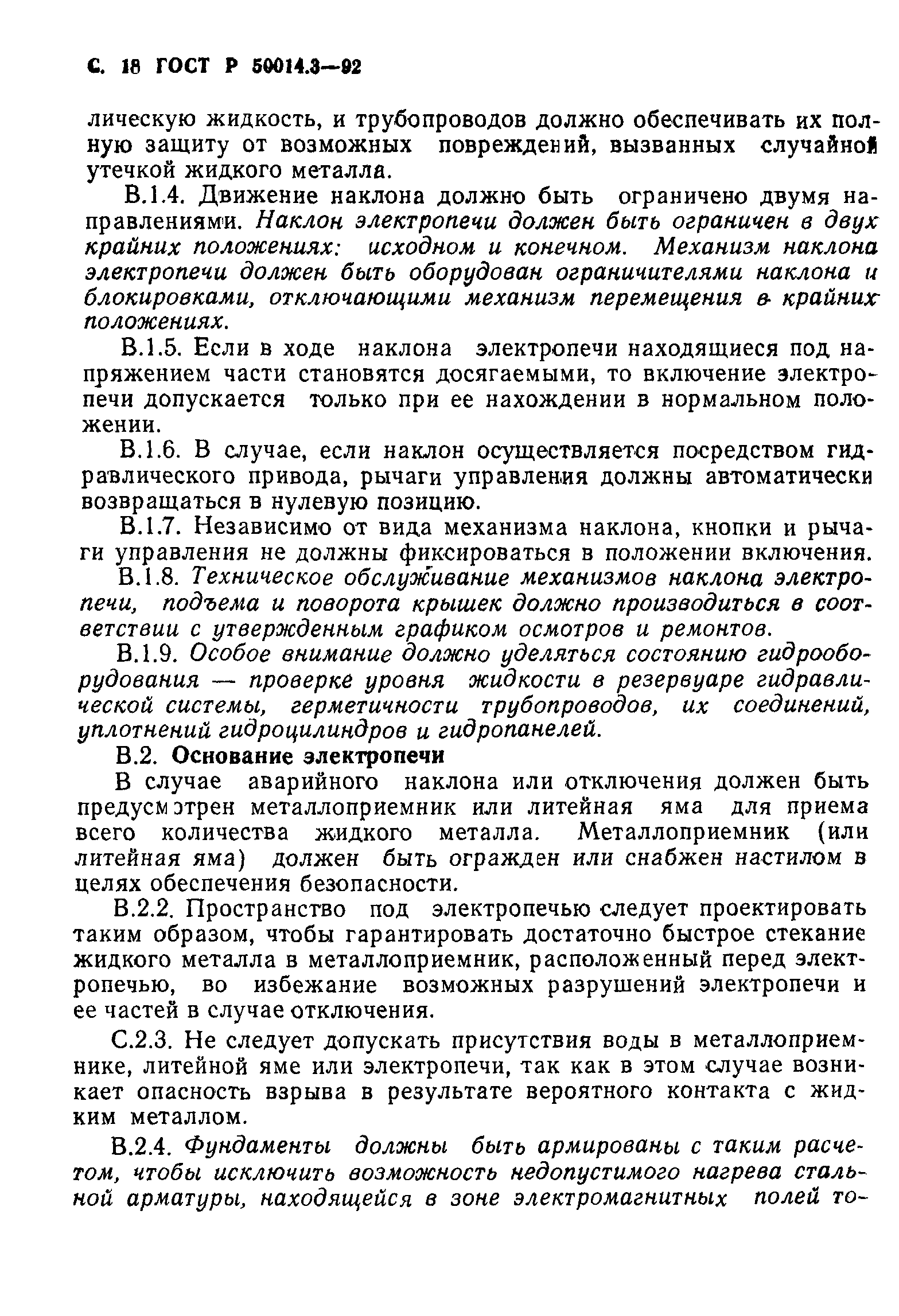 С. 18 ГОСТ Р 50014.3—92

лическую жидкость, и трубопроводов должно обеспечивать их полную защиту от возможных повреждений, вызванных случайной утечкой жидкого металла.

В.1.4. Движение наклона должно быть ограничено двумя направлениями. Наклон электропечи должен быть ограничен в двух крайних положениях: исходном и конечном. Механизм наклона электропечи должен быть оборудован ограничителями наклона и блокировками, отключающими механизм перемещения в крайних положениях.

В.1.5. Если в ходе наклона электропечи находящиеся под напряжением части становятся досягаемыми, то включение электропечи допускается только при ее нахождении в нормальном положении.

В.1.6. В случае, если наклон осуществляется посредством гидравлического привода, рычаги управления должны автоматически возвращаться в нулевую позицию.

В.1.7. Независимо от вида механизма наклона, кнопки и рычаги управления не должны фиксироваться в положении включения.

В.1.8. Техническое обслуживание механизмов наклона электропечи, подъема и поворота крышек должно производиться в соответствии с утвержденным графиком осмотров и ремонтов.

В.1.9. Особое внимание должно уделяться состоянию гидрооборудования — проверке уровня жидкости в резервуаре гидравлической системы, герметичности трубопроводов, их соединений, уплотнений гидроцилиндров и гидропанелей.

В.2. Основание электропечи

В случае аварийного наклона или отключения должен быть предусмотрен металлоприемник или литейная яма для приема всего количества жидкого металла. Металлоприемник (или литейная яма) должен быть огражден или снабжен настилом в целях обеспечения безопасности.

В.2.2. Пространство под электропечью следует проектировать таким образом, чтобы гарантировать достаточно быстрое стекание жидкого металла в металлоприемник, расположенный перед электропечью, во избежание возможных разрушений электропечи и ее частей в случае отключения.

С.2.3. Не следует допускать присутствия воды в металлоприемнике, литейной яме или электропечи, так как в этом случае возникает опасность взрыва в результате вероятного контакта с жидким металлом.

В.2.4. Фундаменты должны быть армированы с таким расчетом, чтобы исключить возможность недопустимого нагрева стальной арматуры, находящейся в зоне электромагнитных полей то-